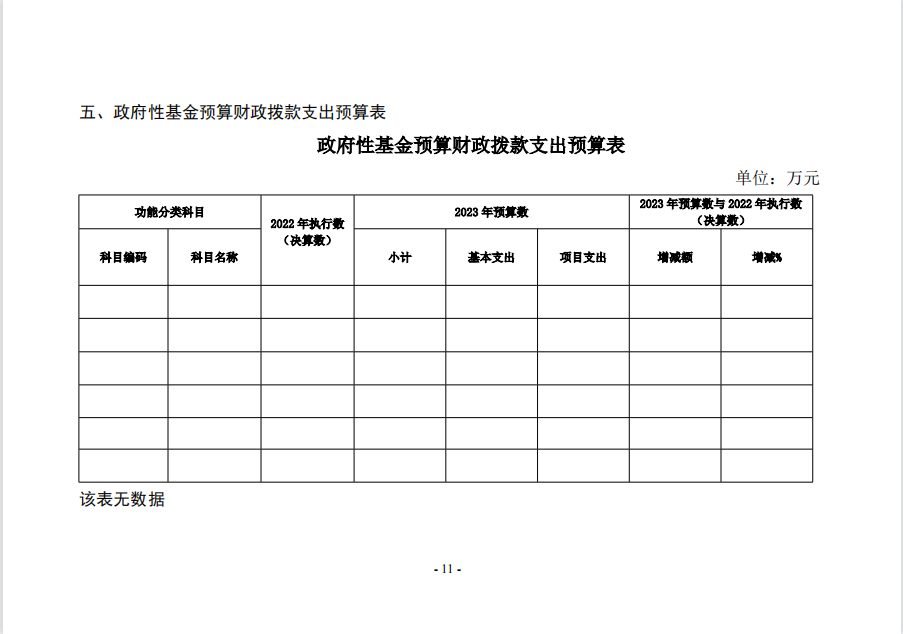 五、政府性基金预算财政拨款支出预算表

政府性基金预算财政拨款支出预算表

单位：万元

| 功能分类科目 | | 2022 年执行数（决算数） | 2023 年预算数 | | | 2023 年预算数与 2022 年执行数（决算数） | |
|---|---|---|---|---|---|---|---|
| 科目编码 | 科目名称 | | 小计 | 基本支出 | 项目支出 | 增减额 | 增减% |
| | | | | | | | |
| | | | | | | | |
| | | | | | | | |
| | | | | | | | |
| | | | | | | | |
| | | | | | | | |

该表无数据

- 11 -